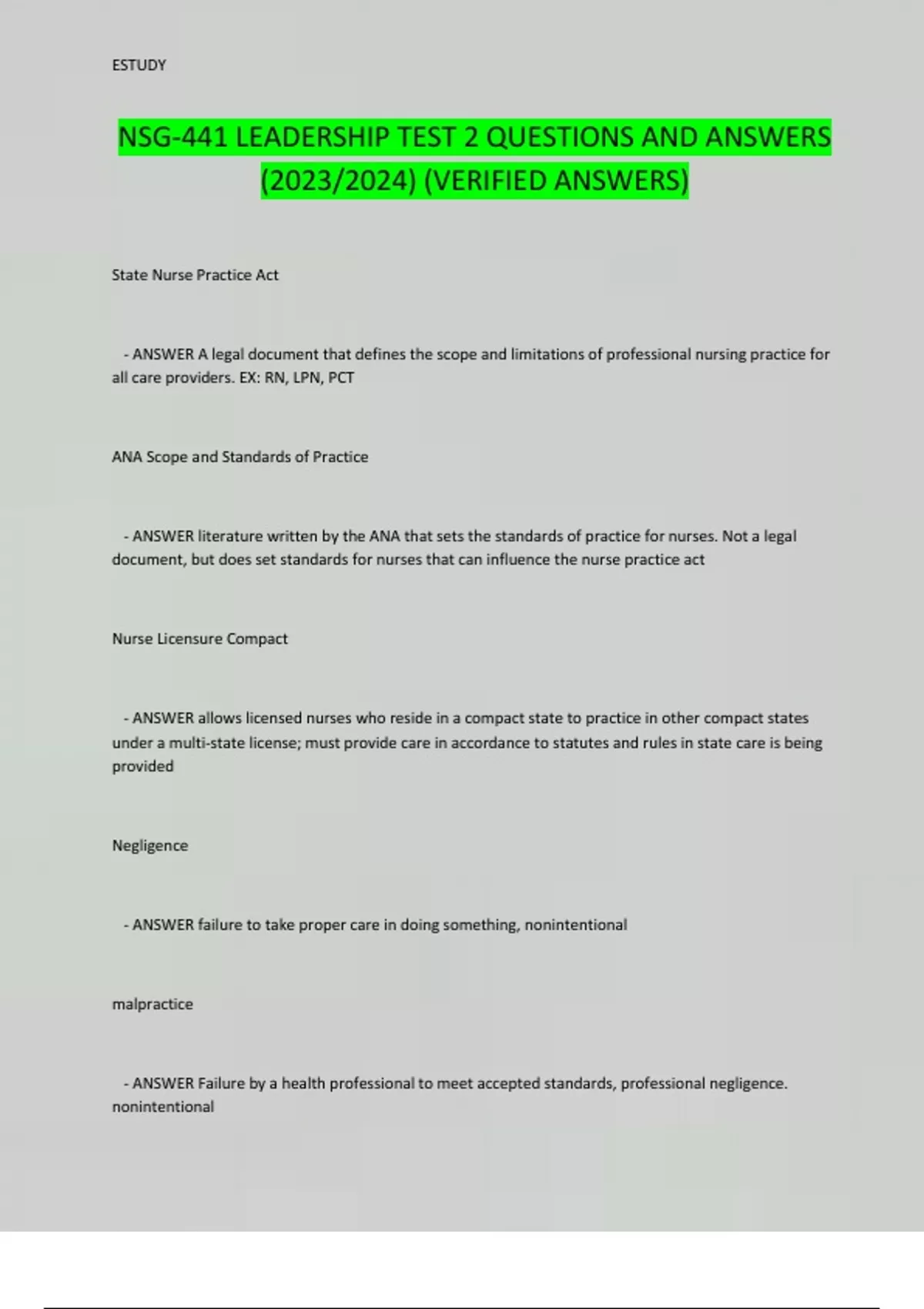 ESTUDY

NSG-441 LEADERSHIP TEST 2 QUESTIONS AND ANSWERS (2023/2024) (VERIFIED ANSWERS)

State Nurse Practice Act

- ANSWER A legal document that defines the scope and limitations of professional nursing practice for all care providers. EX: RN, LPN, PCT

ANA Scope and Standards of Practice

- ANSWER literature written by the ANA that sets the standards of practice for nurses. Not a legal document, but does set standards for nurses that can influence the nurse practice act

Nurse Licensure Compact

- ANSWER allows licensed nurses who reside in a compact state to practice in other compact states under a multi-state license; must provide care in accordance to statutes and rules in state care is being provided

Negligence

- ANSWER failure to take proper care in doing something, nonintentional

malpractice

- ANSWER Failure by a health professional to meet accepted standards, professional negligence. nonintentional